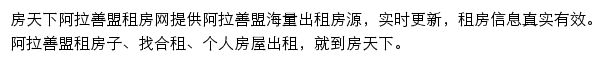 房天下阿拉善盟租房网提供阿拉善盟海量出租房源，实时更新，租房信息真实有效。阿拉善盟租房子、找合租、个人房屋出租，就到房天下。